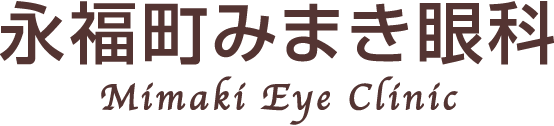 永福町みまき眼科
Mimaki Eye Clinic